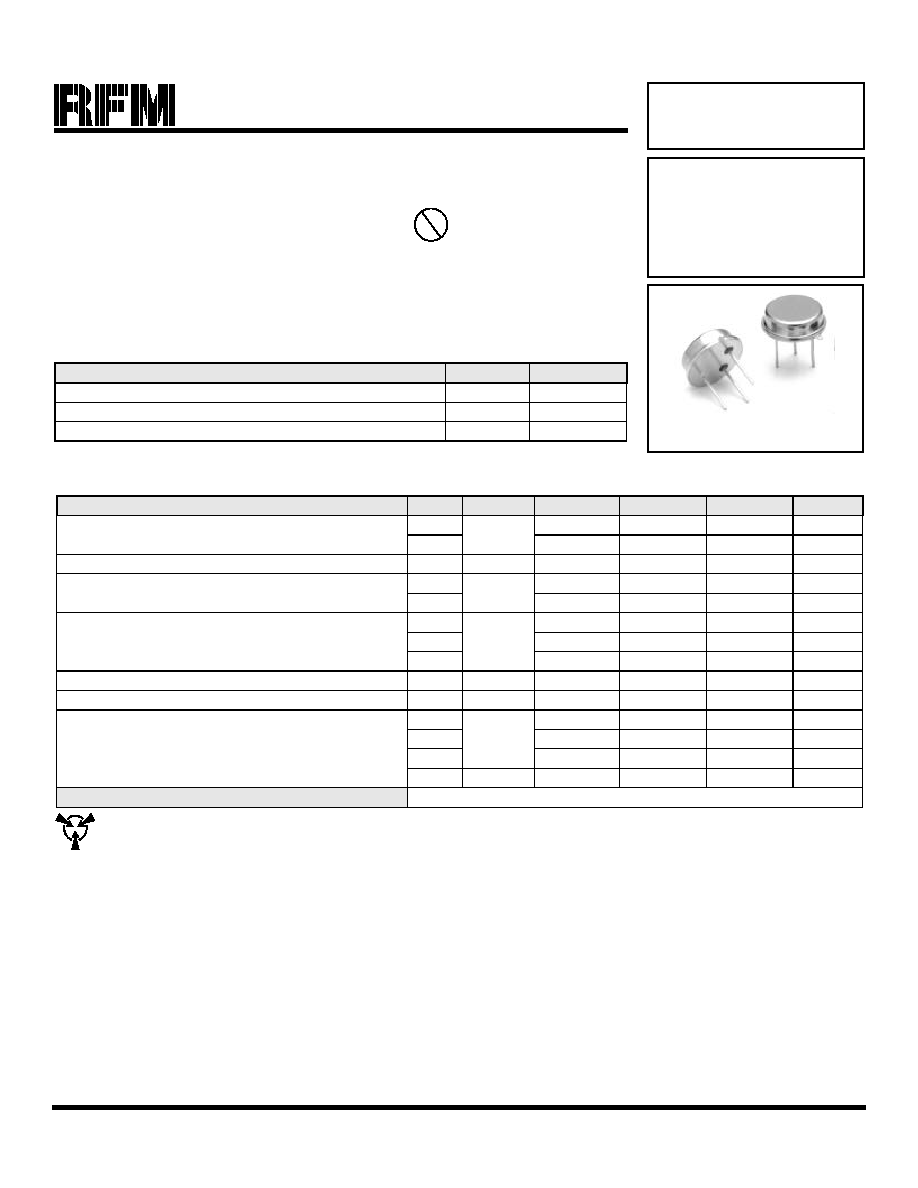 RFM